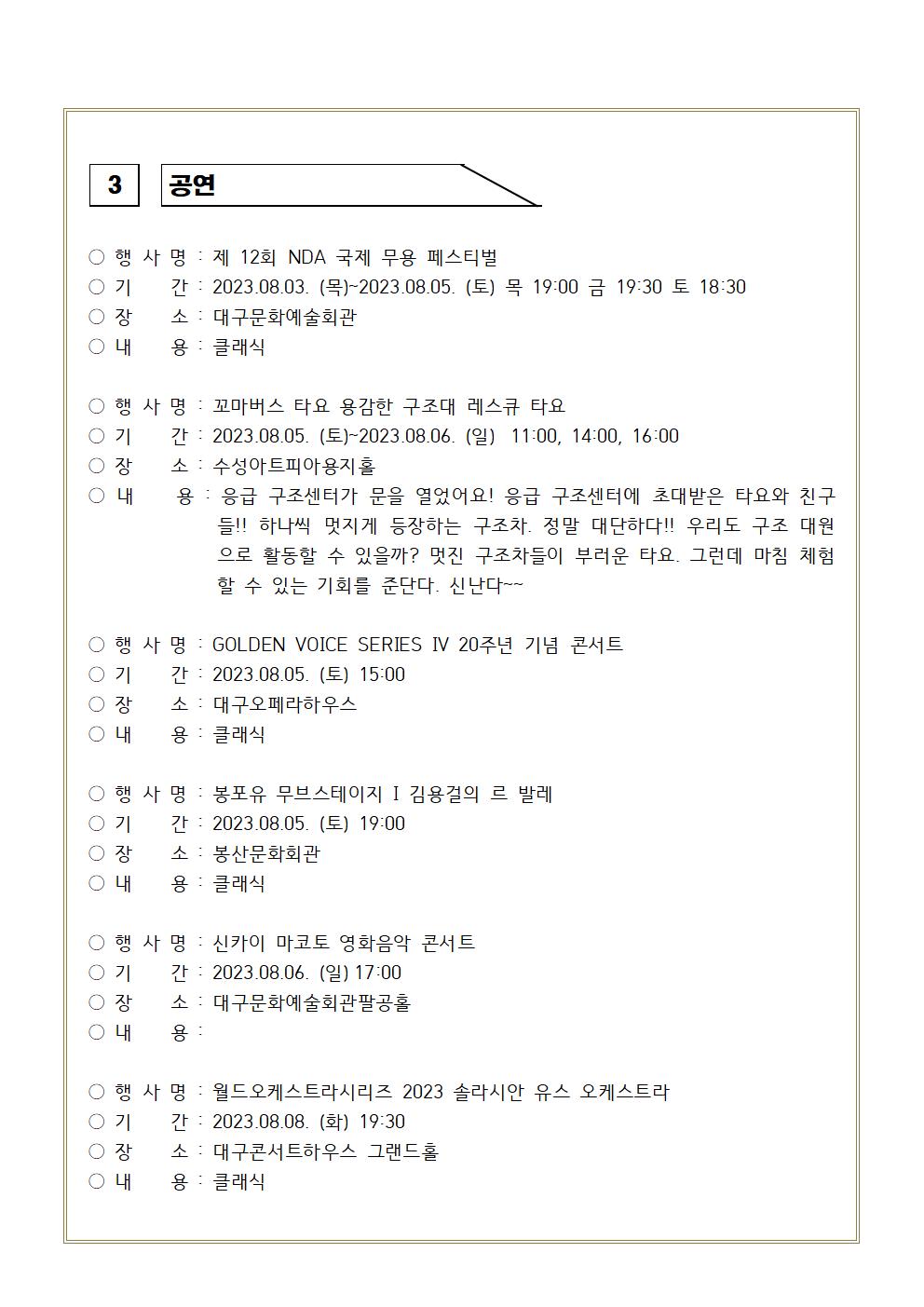 3 공연

○ 행 사 명 : 제 12회 NDA 국제 무용 페스티벌
○ 기 간 : 2023.08.03. (목)~2023.08.05. (토) 목 19:00 금 19:30 토 18:30
○ 장 소 : 대구문화예술회관
○ 내 용 : 클래식

○ 행 사 명 : 꼬마버스 타요 용감한 구조대 레스큐 타요
○ 기 간 : 2023.08.05. (토)~2023.08.06. (일) 11:00, 14:00, 16:00
○ 장 소 : 수성아트피아용지홀
○ 내 용 : 응급 구조센터가 문을 열었어요! 응급 구조센터에 초대받은 타요와 친구들!! 하나씩 멋지게 등장하는 구조차. 정말 대단하다!! 우리도 구조 대원으로 활동할 수 있을까? 멋진 구조차들이 부러운 타요. 그런데 마침 체험할 수 있는 기회를 준단다. 신난다~~

○ 행 사 명 : GOLDEN VOICE SERIES IV 20주년 기념 콘서트
○ 기 간 : 2023.08.05. (토) 15:00
○ 장 소 : 대구오페라하우스
○ 내 용 : 클래식

○ 행 사 명 : 봉포유 무브스테이지 I 김용걸의 르 발레
○ 기 간 : 2023.08.05. (토) 19:00
○ 장 소 : 봉산문화회관
○ 내 용 : 클래식

○ 행 사 명 : 신카이 마코토 영화음악 콘서트
○ 기 간 : 2023.08.06. (일) 17:00
○ 장 소 : 대구문화예술회관팔공홀
○ 내 용 :

○ 행 사 명 : 월드오케스트라시리즈 2023 솔라시안 유스 오케스트라
○ 기 간 : 2023.08.08. (화) 19:30
○ 장 소 : 대구콘서트하우스 그랜드홀
○ 내 용 : 클래식